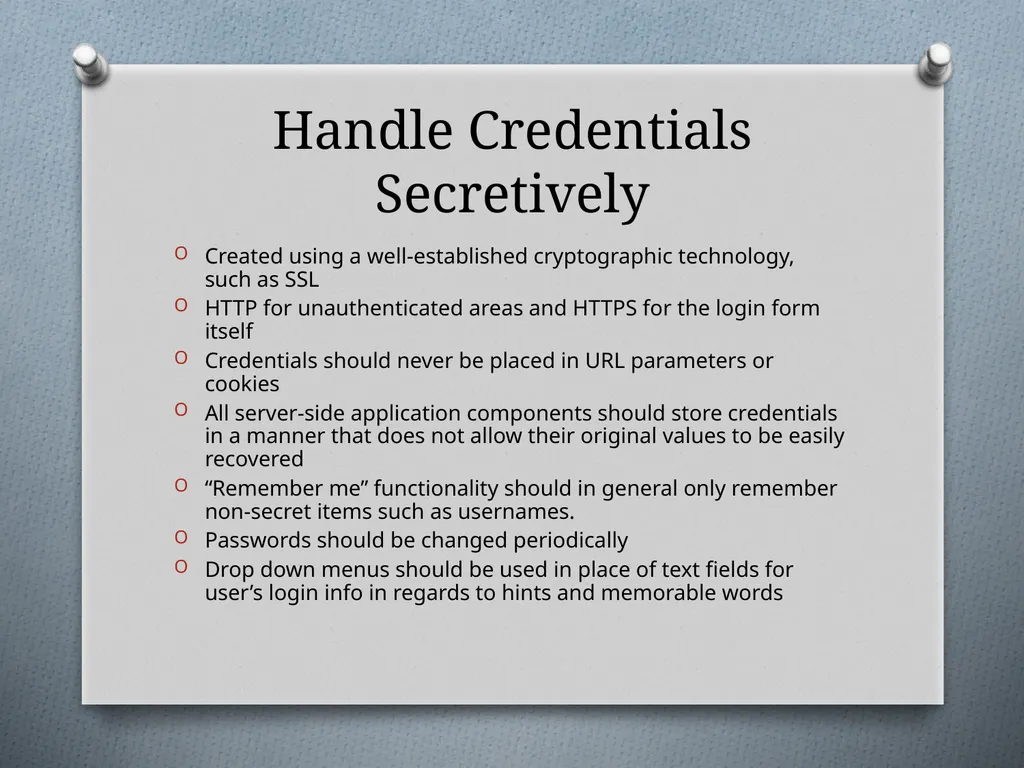 Handle Credentials Secretively

O Created using a well-established cryptographic technology, such as SSL
O HTTP for unauthenticated areas and HTTPS for the login form itself
O Credentials should never be placed in URL parameters or cookies
O All server-side application components should store credentials in a manner that does not allow their original values to be easily recovered
O “Remember me” functionality should in general only remember non-secret items such as usernames.
O Passwords should be changed periodically
O Drop down menus should be used in place of text fields for user’s login info in regards to hints and memorable words